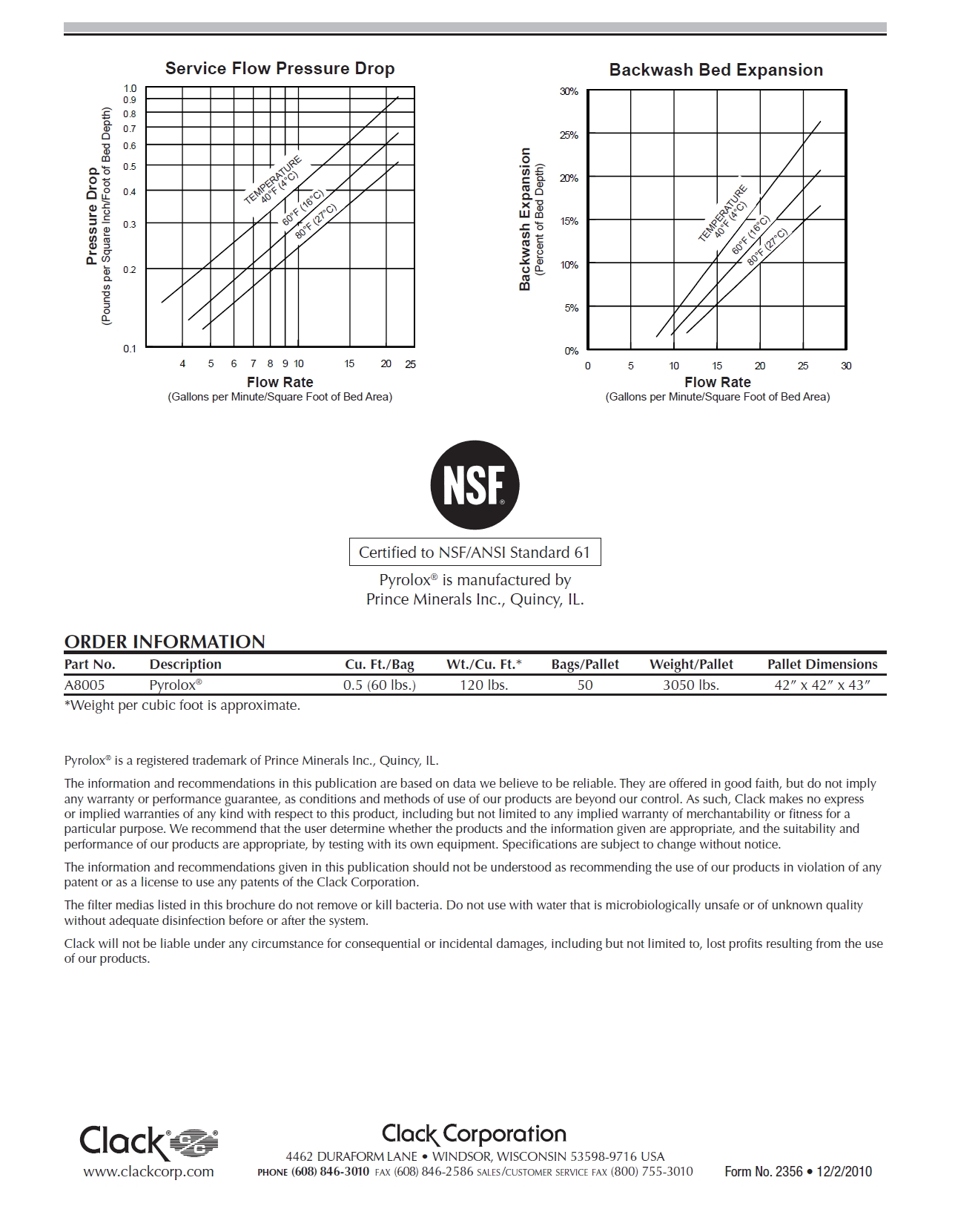 Service Flow Pressure Drop

Pressure Drop
(Pounds per Square Inch/Foot of Bed Depth)

1.0
0.9
0.8
0.7
0.6
0.5
0.4
0.3
0.2
0.1

TEMPERATURE
40°F (4°C)
60°F (16°C)
80°F (27°C)

4 5 6 7 8 9 10 15 20 25

Flow Rate
(Gallons per Minute/Square Foot of Bed Area)

Backwash Bed Expansion

Backwash Expansion
(Percent of Bed Depth)

30%
25%
20%
15%
10%
5%
0%

TEMPERATURE
40°F (4°C)
60°F (16°C)
80°F (27°C)

0 5 10 15 20 25 30

Flow Rate
(Gallons per Minute/Square Foot of Bed Area)

NSF®

Certified to NSF/ANSI Standard 61

Pyrolox® is manufactured by
Prince Minerals Inc., Quincy, IL.

ORDER INFORMATION

| Part No. | Description | Cu. Ft./Bag | Wt./Cu. Ft.* | Bags/Pallet | Weight/Pallet | Pallet Dimensions |
|---|---|---|---|---|---|---|
| A8005 | Pyrolox® | 0.5 (60 lbs.) | 120 lbs. | 50 | 3050 lbs. | 42″ x 42″ x 43″ |

*Weight per cubic foot is approximate.

Pyrolox® is a registered trademark of Prince Minerals Inc., Quincy, IL.

The information and recommendations in this publication are based on data we believe to be reliable. They are offered in good faith, but do not imply any warranty or performance guarantee, as conditions and methods of use of our products are beyond our control. As such, Clack makes no express or implied warranties of any kind with respect to this product, including but not limited to any implied warranty of merchantability or fitness for a particular purpose. We recommend that the user determine whether the products and the information given are appropriate, and the suitability and performance of our products are appropriate, by testing with its own equipment. Specifications are subject to change without notice.

The information and recommendations given in this publication should not be understood as recommending the use of our products in violation of any patent or as a license to use any patents of the Clack Corporation.

The filter medias listed in this brochure do not remove or kill bacteria. Do not use with water that is microbiologically unsafe or of unknown quality without adequate disinfection before or after the system.

Clack will not be liable under any circumstance for consequential or incidental damages, including but not limited to, lost profits resulting from the use of our products.

Clack®
www.clackcorp.com

Clack Corporation
4462 DURAFORM LANE • WINDSOR, WISCONSIN 53598-9716 USA
PHONE (608) 846-3010 FAX (608) 846-2586 SALES/CUSTOMER SERVICE FAX (800) 755-3010

Form No. 2356 • 12/2/2010